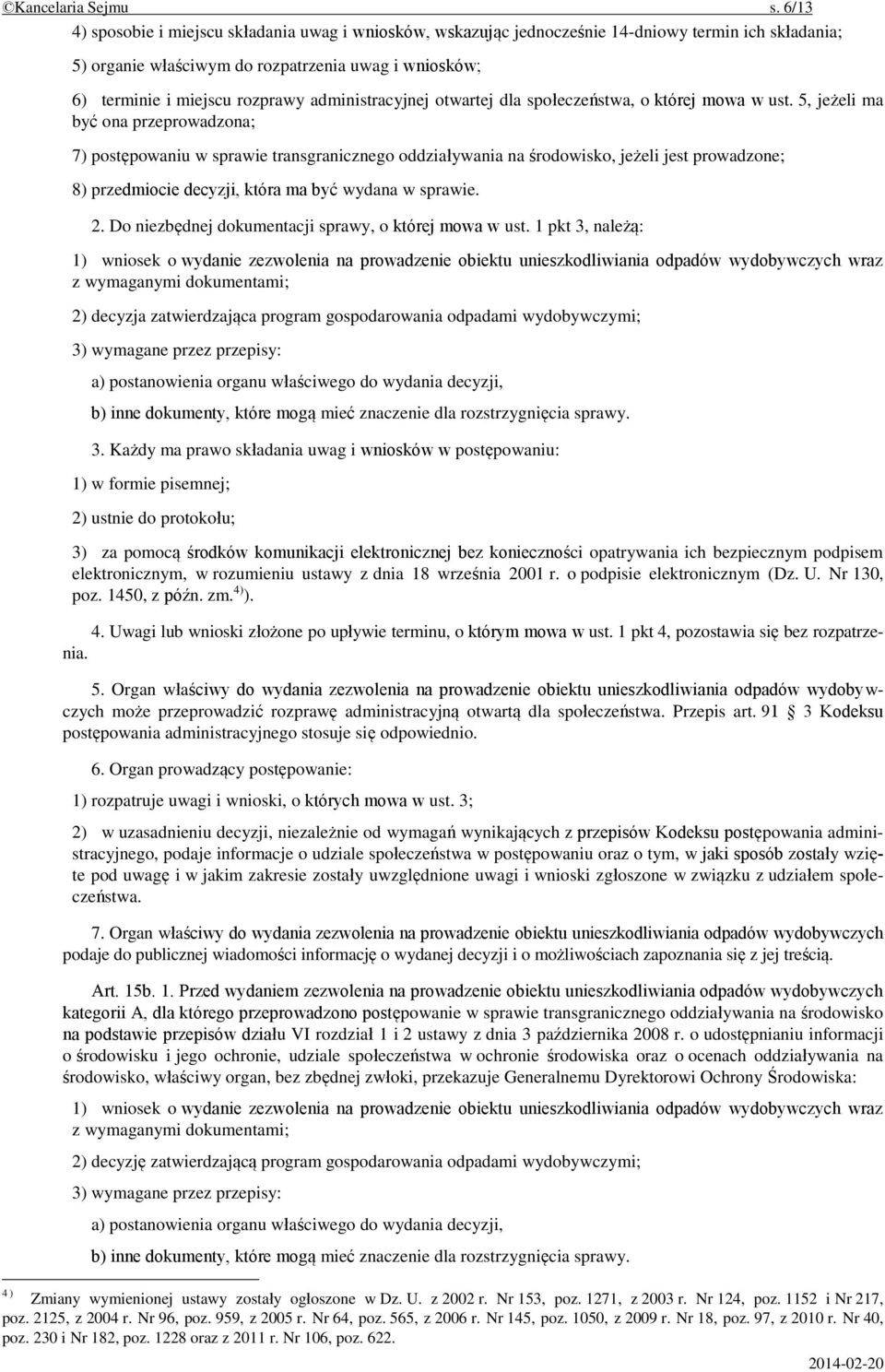 ©Kancelaria Sejmu s. 6/13

4) sposobie i miejscu składania uwag i wniosków, wskazując jednocześnie 14-dniowy termin ich składania;

5) organie właściwym do rozpatrzenia uwag i wniosków;

6) terminie i miejscu rozprawy administracyjnej otwartej dla społeczeństwa, o której mowa w ust. 5, jeżeli ma być ona przeprowadzona;

7) postępowaniu w sprawie transgranicznego oddziaływania na środowisko, jeżeli jest prowadzone;

8) przedmiocie decyzji, która ma być wydana w sprawie.

2. Do niezbędnej dokumentacji sprawy, o której mowa w ust. 1 pkt 3, należą:

1) wniosek o wydanie zezwolenia na prowadzenie obiektu unieszkodliwiania odpadów wydobywczych wraz z wymaganymi dokumentami;

2) decyzja zatwierdzająca program gospodarowania odpadami wydobywczymi;

3) wymagane przez przepisy:

a) postanowienia organu właściwego do wydania decyzji,

b) inne dokumenty, które mogą mieć znaczenie dla rozstrzygnięcia sprawy.

3. Każdy ma prawo składania uwag i wniosków w postępowaniu:

1) w formie pisemnej;

2) ustnie do protokołu;

3) za pomocą środków komunikacji elektronicznej bez konieczności opatrywania ich bezpiecznym podpisem elektronicznym, w rozumieniu ustawy z dnia 18 września 2001 r. o podpisie elektronicznym (Dz. U. Nr 130, poz. 1450, z późn. zm.$^{4)}$).

4. Uwagi lub wnioski złożone po upływie terminu, o którym mowa w ust. 1 pkt 4, pozostawia się bez rozpatrzenia.

5. Organ właściwy do wydania zezwolenia na prowadzenie obiektu unieszkodliwiania odpadów wydobywczych może przeprowadzić rozprawę administracyjną otwartą dla społeczeństwa. Przepis art. 91 3 Kodeksu postępowania administracyjnego stosuje się odpowiednio.

6. Organ prowadzący postępowanie:

1) rozpatruje uwagi i wnioski, o których mowa w ust. 3;

2) w uzasadnieniu decyzji, niezależnie od wymagań wynikających z przepisów Kodeksu postępowania administracyjnego, podaje informacje o udziale społeczeństwa w postępowaniu oraz o tym, w jaki sposób zostały wzięte pod uwagę i w jakim zakresie zostały uwzględnione uwagi i wnioski zgłoszone w związku z udziałem społeczeństwa.

7. Organ właściwy do wydania zezwolenia na prowadzenie obiektu unieszkodliwiania odpadów wydobywczych podaje do publicznej wiadomości informację o wydanej decyzji i o możliwościach zapoznania się z jej treścią.

Art. 15b. 1. Przed wydaniem zezwolenia na prowadzenie obiektu unieszkodliwiania odpadów wydobywczych kategorii A, dla którego przeprowadzono postępowanie w sprawie transgranicznego oddziaływania na środowisko na podstawie przepisów działu VI rozdział 1 i 2 ustawy z dnia 3 października 2008 r. o udostępnianiu informacji o środowisku i jego ochronie, udziale społeczeństwa w ochronie środowiska oraz o ocenach oddziaływania na środowisko, właściwy organ, bez zbędnej zwłoki, przekazuje Generalnemu Dyrektorowi Ochrony Środowiska:

1) wniosek o wydanie zezwolenia na prowadzenie obiektu unieszkodliwiania odpadów wydobywczych wraz z wymaganymi dokumentami;

2) decyzję zatwierdzającą program gospodarowania odpadami wydobywczymi;

3) wymagane przez przepisy:

a) postanowienia organu właściwego do wydania decyzji,

b) inne dokumenty, które mogą mieć znaczenie dla rozstrzygnięcia sprawy.

$^{4)}$ Zmiany wymienionej ustawy zostały ogłoszone w Dz. U. z 2002 r. Nr 153, poz. 1271, z 2003 r. Nr 124, poz. 1152 i Nr 217, poz. 2125, z 2004 r. Nr 96, poz. 959, z 2005 r. Nr 64, poz. 565, z 2006 r. Nr 145, poz. 1050, z 2009 r. Nr 18, poz. 97, z 2010 r. Nr 40, poz. 230 i Nr 182, poz. 1228 oraz z 2011 r. Nr 106, poz. 622.

2014-02-20